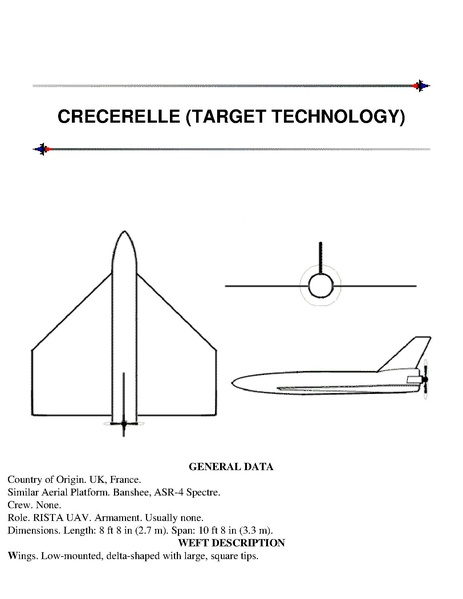 CRECERELLE (TARGET TECHNOLOGY)

GENERAL DATA

Country of Origin. UK, France.
Similar Aerial Platform. Banshee, ASR-4 Spectre.
Crew. None.
Role. RISTA UAV. Armament. Usually none.
Dimensions. Length: 8 ft 8 in (2.7 m). Span: 10 ft 8 in (3.3 m).

WEFT DESCRIPTION

Wings. Low-mounted, delta-shaped with large, square tips.